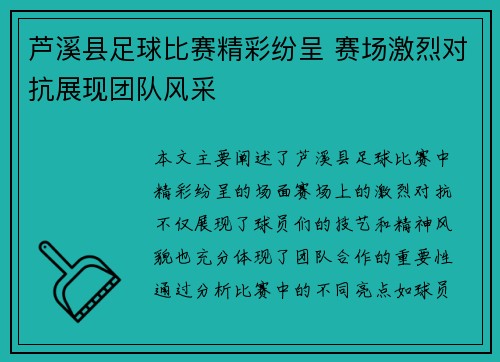 芦溪县足球比赛精彩纷呈 赛场激烈对抗展现团队风采

本文主要阐述了芦溪县足球比赛中精彩纷呈的场面赛场上的激烈对抗不仅展现了球员们的技艺和精神风貌也充分体现了团队合作的重要性通过分析比赛中的不同亮点如球员